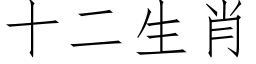 十二生肖